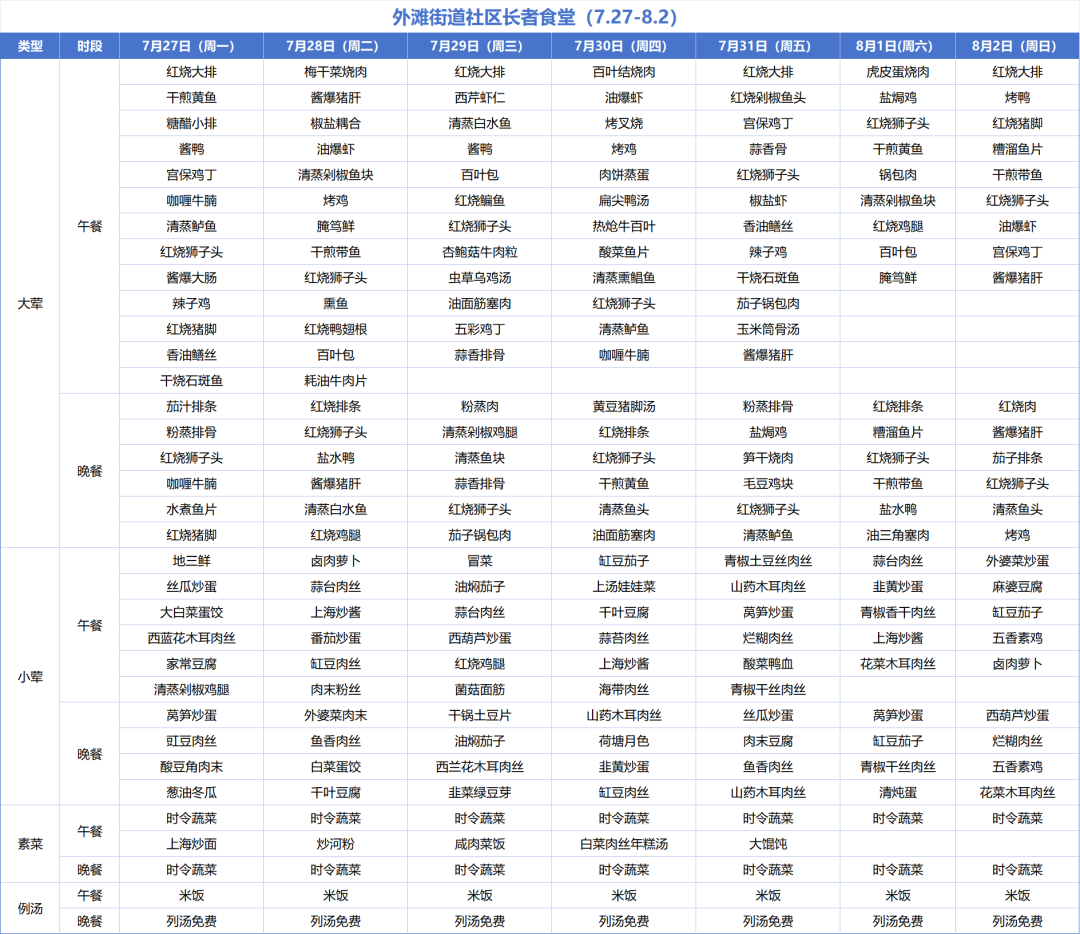 外滩街道社区长者食堂（7.27-8.2）

| 类型 | 时段 | 7月27日（周一） | 7月28日（周二） | 7月29日（周三） | 7月30日（周四） | 7月31日（周五） | 8月1日(周六) | 8月2日(周日) |
|---|---|---|---|---|---|---|---|---|
| 大荤 | 午餐 | 红烧大排 | 梅干菜烧肉 | 红烧大排 | 百叶结烧肉 | 红烧大排 | 虎皮蛋烧肉 | 红烧大排 |
| | | 干煎黄鱼 | 酱爆猪肝 | 西芹虾仁 | 油爆虾 | 红烧剁椒鱼头 | 盐焗鸡 | 烤鸭 |
| | | 糖醋小排 | 椒盐耦合 | 清蒸白水鱼 | 烤叉烧 | 宫保鸡丁 | 红烧狮子头 | 红烧猪脚 |
| | | 酱鸭 | 油爆虾 | 酱鸭 | 烤鸡 | 蒜香骨 | 干煎黄鱼 | 糟溜鱼片 |
| | | 宫保鸡丁 | 清蒸剁椒鱼块 | 百叶包 | 肉饼蒸蛋 | 红烧狮子头 | 锅包肉 | 干煎带鱼 |
| | | 咖喱牛腩 | 烤鸡 | 红烧鳊鱼 | 扁尖鸭汤 | 椒盐虾 | 清蒸剁椒鱼块 | 红烧狮子头 |
| | | 清蒸鲈鱼 | 腌笃鲜 | 红烧狮子头 | 热炝牛百叶 | 香油鳝丝 | 红烧鸡腿 | 油爆虾 |
| | | 红烧狮子头 | 干煎带鱼 | 杏鲍菇牛肉粒 | 酸菜鱼片 | 辣子鸡 | 百叶包 | 宫保鸡丁 |
| | | 酱爆大肠 | 红烧狮子头 | 虫草乌鸡汤 | 清蒸熏鲳鱼 | 干烧石斑鱼 | 腌笃鲜 | 酱爆猪肝 |
| | | 辣子鸡 | 熏鱼 | 油面筋塞肉 | 红烧狮子头 | 茄子锅包肉 | | |
| | | 红烧猪脚 | 红烧鸭翅根 | 五彩鸡丁 | 清蒸鲈鱼 | 玉米筒骨汤 | | |
| | | 香油鳝丝 | 百叶包 | 蒜香排骨 | 咖喱牛腩 | 酱爆猪肝 | | |
| | | 干烧石斑鱼 | 耗油牛肉片 | | | | | |
| | 晚餐 | 茄汁排条 | 红烧排条 | 粉蒸肉 | 黄豆猪脚汤 | 粉蒸排骨 | 红烧排条 | 红烧肉 |
| | | 粉蒸排骨 | 红烧狮子头 | 清蒸剁椒鸡腿 | 红烧排条 | 盐焗鸡 | 糟溜鱼片 | 酱爆猪肝 |
| | | 红烧狮子头 | 盐水鸭 | 清蒸鱼块 | 红烧狮子头 | 笋干烧肉 | 红烧狮子头 | 茄子排条 |
| | | 咖喱牛腩 | 酱爆猪肝 | 蒜香排骨 | 干煎黄鱼 | 毛豆鸡块 | 干煎带鱼 | 红烧狮子头 |
| | | 水煮鱼片 | 清蒸白水鱼 | 红烧狮子头 | 清蒸鱼头 | 红烧狮子头 | 盐水鸭 | 清蒸鱼头 |
| | | 红烧猪脚 | 红烧鸡腿 | 茄子锅包肉 | 油面筋塞肉 | 清蒸鲈鱼 | 油三角塞肉 | 烤鸡 |
| 小荤 | 午餐 | 地三鲜 | 卤肉萝卜 | 冒菜 | 缸豆茄子 | 青椒土豆丝肉丝 | 蒜台肉丝 | 外婆菜炒蛋 |
| | | 丝瓜炒蛋 | 蒜台肉丝 | 油焖茄子 | 上汤娃娃菜 | 山药木耳肉丝 | 韭黄炒蛋 | 麻婆豆腐 |
| | | 大白菜蛋饺 | 上海炒酱 | 蒜台肉丝 | 千叶豆腐 | 莴笋炒蛋 | 青椒香干肉丝 | 缸豆茄子 |
| | | 西蓝花木耳肉丝 | 番茄炒蛋 | 西葫芦炒蛋 | 蒜苔肉丝 | 烂糊肉丝 | 上海炒酱 | 五香素鸡 |
| | | 家常豆腐 | 缸豆肉丝 | 红烧鸡腿 | 上海炒酱 | 酸菜鸭血 | 花菜木耳肉丝 | 卤肉萝卜 |
| | | 清蒸剁椒鸡腿 | 肉末粉丝 | 菌菇面筋 | 海带肉丝 | 青椒干丝肉丝 | | |
| | 晚餐 | 莴笋炒蛋 | 外婆菜肉末 | 干锅土豆片 | 山药木耳肉丝 | 丝瓜炒蛋 | 莴笋炒蛋 | 西葫芦炒蛋 |
| | | 豇豆肉丝 | 鱼香肉丝 | 油焖茄子 | 荷塘月色 | 肉末豆腐 | 缸豆茄子 | 烂糊肉丝 |
| | | 酸豆角肉末 | 白菜蛋饺 | 西兰花木耳肉丝 | 韭黄炒蛋 | 鱼香肉丝 | 青椒干丝肉丝 | 五香素鸡 |
| | | 葱油冬瓜 | 千叶豆腐 | 韭菜绿豆芽 | 缸豆肉丝 | 山药木耳肉丝 | 清炖蛋 | 花菜木耳肉丝 |
| 素菜 | 午餐 | 时令蔬菜 | 时令蔬菜 | 时令蔬菜 | 时令蔬菜 | 时令蔬菜 | 时令蔬菜 | 时令蔬菜 |
| | | 上海炒面 | 炒河粉 | 咸肉菜饭 | 白菜肉丝年糕汤 | 大馄饨 | | |
| | 晚餐 | 时令蔬菜 | 时令蔬菜 | 时令蔬菜 | 时令蔬菜 | 时令蔬菜 | 时令蔬菜 | 时令蔬菜 |
| 例汤 | 午餐 | 米饭 | 米饭 | 米饭 | 米饭 | 米饭 | 米饭 | 米饭 |
| | 晚餐 | 列汤免费 | 列汤免费 | 列汤免费 | 列汤免费 | 列汤免费 | 列汤免费 | 列汤免费 |